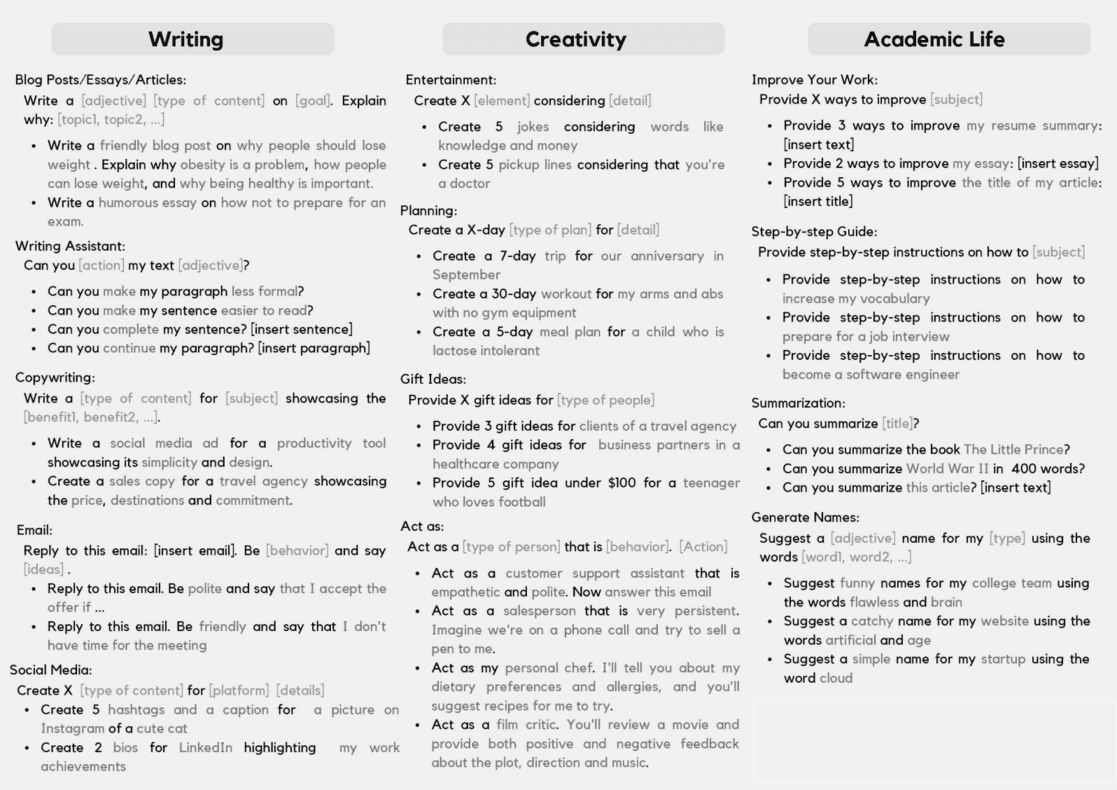 Writing

Blog Posts/Essays/Articles:
Write a [adjective] [type of content] on [goal]. Explain why: [topic1, topic2, ...]

- Write a friendly blog post on why people should lose weight . Explain why obesity is a problem, how people can lose weight, and why being healthy is important.
- Write a humorous essay on how not to prepare for an exam.

Writing Assistant:
Can you [action] my text [adjective]?

- Can you make my paragraph less formal?
- Can you make my sentence easier to read?
- Can you complete my sentence? [insert sentence]
- Can you continue my paragraph? [insert paragraph]

Copywriting:
Write a [type of content] for [subject] showcasing the [benefit1, benefit2, ...].

- Write a social media ad for a productivity tool showcasing its simplicity and design.
- Create a sales copy for a travel agency showcasing the price, destinations and commitment.

Email:
Reply to this email: [insert email]. Be [behavior] and say [ideas] .
- Reply to this email. Be polite and say that I accept the offer if ...
- Reply to this email. Be friendly and say that I don't have time for the meeting

Social Media:
Create X [type of content] for [platform] [details]
- Create 5 hashtags and a caption for a picture on Instagram of a cute cat
- Create 2 bios for LinkedIn highlighting my work achievements

Creativity

Entertainment:
Create X [element] considering [detail]

- Create 5 jokes considering words like knowledge and money
- Create 5 pickup lines considering that you're a doctor

Planning:
Create a X-day [type of plan] for [detail]

- Create a 7-day trip for our anniversary in September
- Create a 30-day workout for my arms and abs with no gym equipment
- Create a 5-day meal plan for a child who is lactose intolerant

Gift Ideas:
Provide X gift ideas for [type of people]

- Provide 3 gift ideas for clients of a travel agency
- Provide 4 gift ideas for business partners in a healthcare company
- Provide 5 gift idea under $100 for a teenager who loves football

Act as:
Act as a [type of person] that is [behavior]. [Action]

- Act as a customer support assistant that is empathetic and polite. Now answer this email
- Act as a salesperson that is very persistent. Imagine we're on a phone call and try to sell a pen to me.
- Act as my personal chef. I'll tell you about my dietary preferences and allergies, and you'll suggest recipes for me to try.
- Act as a film critic. You'll review a movie and provide both positive and negative feedback about the plot, direction and music.

Academic Life

Improve Your Work:
Provide X ways to improve [subject]

- Provide 3 ways to improve my resume summary: [insert text]
- Provide 2 ways to improve my essay: [insert essay]
- Provide 5 ways to improve the title of my article: [insert title]

Step-by-step Guide:
Provide step-by-step instructions on how to [subject]

- Provide step-by-step instructions on how to increase my vocabulary
- Provide step-by-step instructions on how to prepare for a job interview
- Provide step-by-step instructions on how to become a software engineer

Summarization:
Can you summarize [title]?

- Can you summarize the book The Little Prince?
- Can you summarize World War II in 400 words?
- Can you summarize this article? [insert text]

Generate Names:
Suggest a [adjective] name for my [type] using the words [word1, word2, ...]

- Suggest funny names for my college team using the words flawless and brain
- Suggest a catchy name for my website using the words artificial and age
- Suggest a simple name for my startup using the word cloud